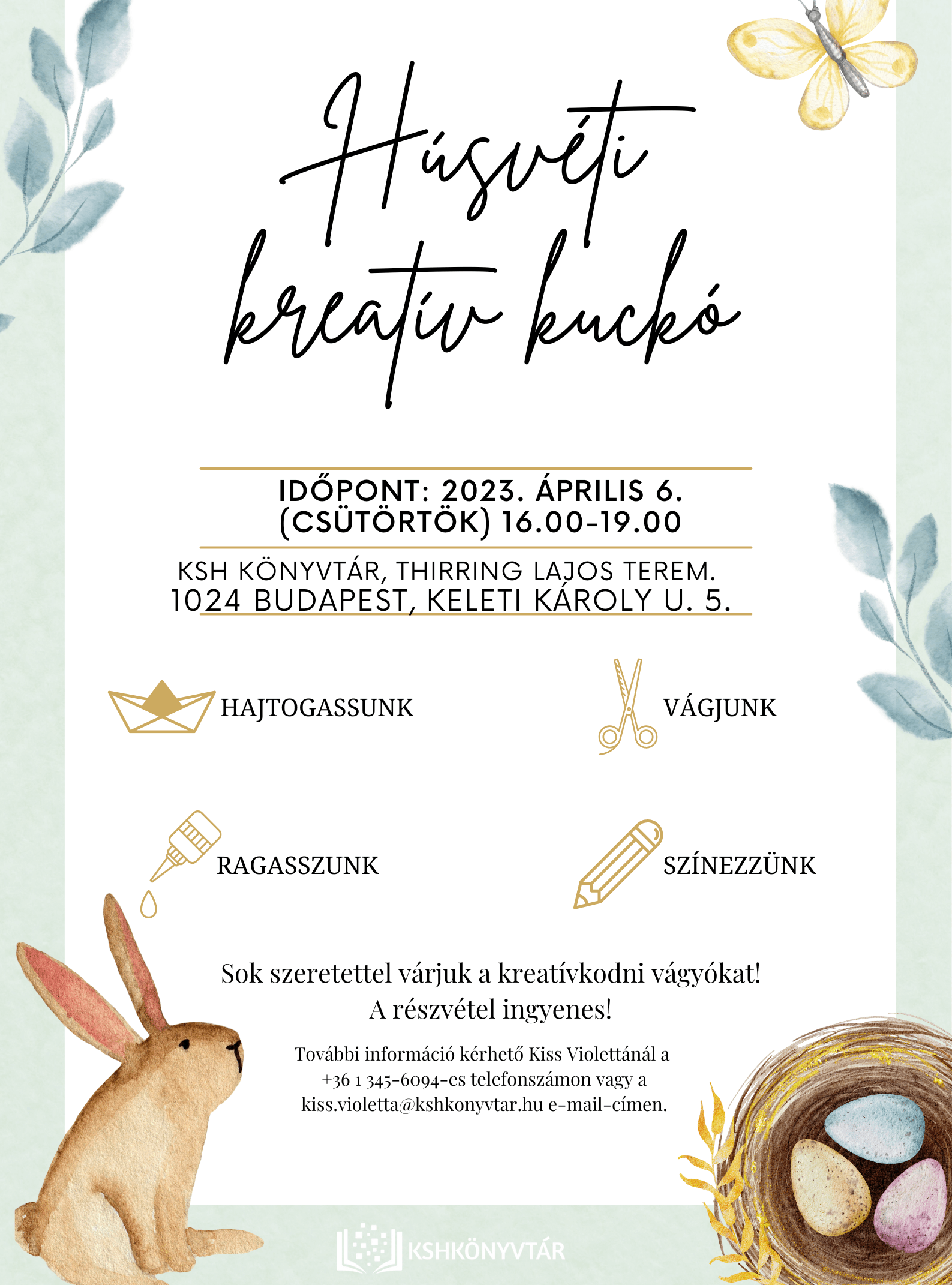 Húsvéti kreatív kuckó

IDŐPONT: 2023. ÁPRILIS 6. (CSÜTÖRTÖK) 16.00-19.00

KSH KÖNYVTÁR, THIRRING LAJOS TEREM.
1024 BUDAPEST, KELETI KÁROLY U. 5.

HAJTOGASSUNK

VÁGJUNK

RAGASSZUNK

SZÍNEZZÜNK

Sok szeretettel várjuk a kreatívkodni vágyókat!
A részvétel ingyenes!

További információ kérhető Kiss Violettánál a +36 1 345-6094-es telefonszámon vagy a kiss.violetta@kshkonyvtar.hu e-mail-címen.

KSHKÖNYVTÁR